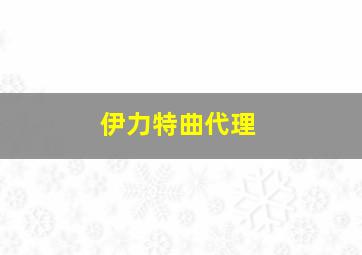 伊力特曲代理